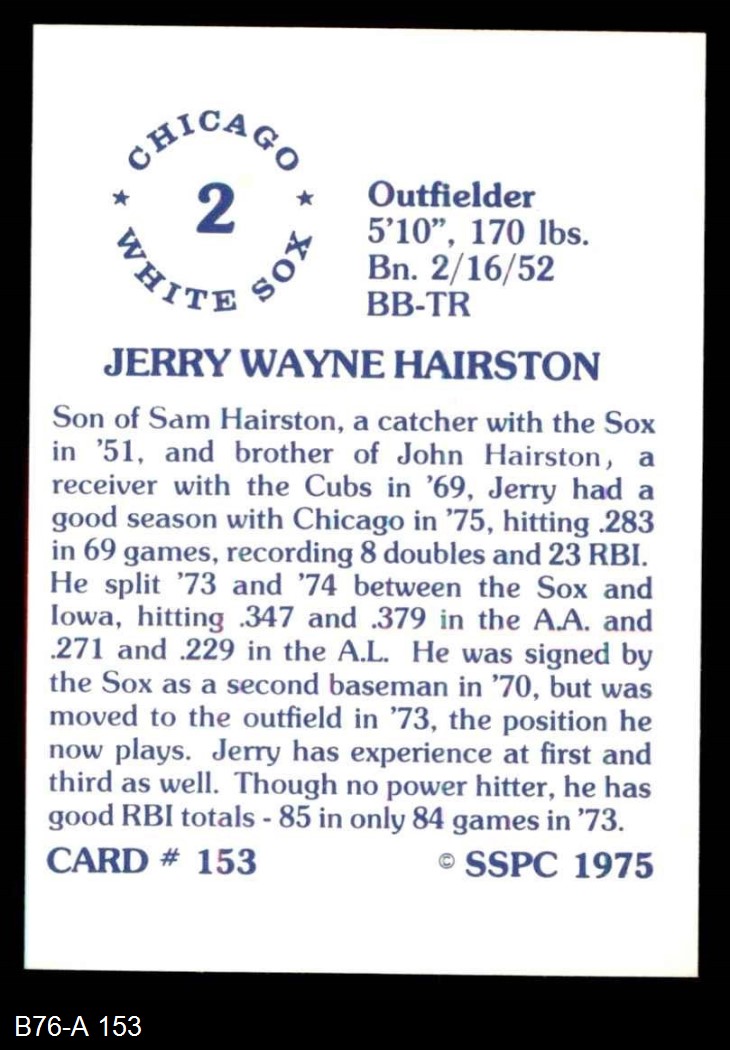 CHICAGO
★ 2 ★
WHITE SOX

Outfielder
5'10", 170 lbs.
Bn. 2/16/52
BB-TR

JERRY WAYNE HAIRSTON

Son of Sam Hairston, a catcher with the Sox in '51, and brother of John Hairston, a receiver with the Cubs in '69, Jerry had a good season with Chicago in '75, hitting .283 in 69 games, recording 8 doubles and 23 RBI. He split '73 and '74 between the Sox and Iowa, hitting .347 and .379 in the A.A. and .271 and .229 in the A.L. He was signed by the Sox as a second baseman in '70, but was moved to the outfield in '73, the position he now plays. Jerry has experience at first and third as well. Though no power hitter, he has good RBI totals - 85 in only 84 games in '73.

CARD # 153

© SSPC 1975

B76-A 153